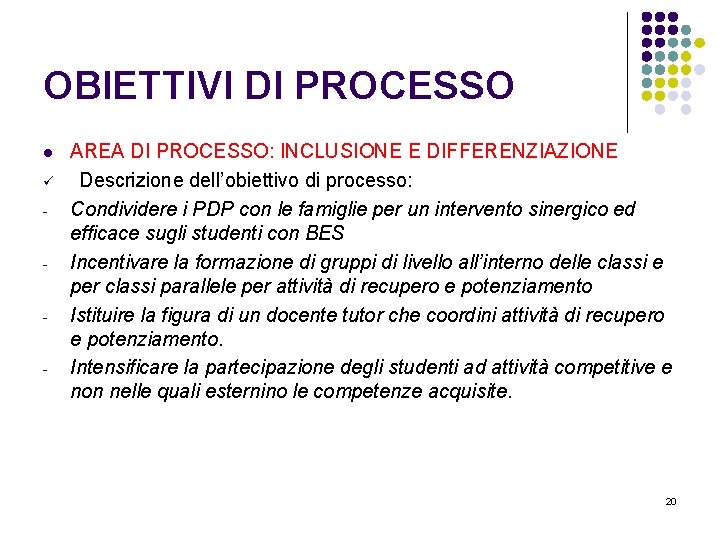 OBIETTIVI DI PROCESSO

• AREA DI PROCESSO: INCLUSIONE E DIFFERENZIAZIONE

✓ Descrizione dell'obiettivo di processo:

- Condividere i PDP con le famiglie per un intervento sinergico ed efficace sugli studenti con BES
- Incentivare la formazione di gruppi di livello all'interno delle classi e per classi parallele per attività di recupero e potenziamento
- Istituire la figura di un docente tutor che coordini attività di recupero e potenziamento.
- Intensificare la partecipazione degli studenti ad attività competitive e non nelle quali esternino le competenze acquisite.

20